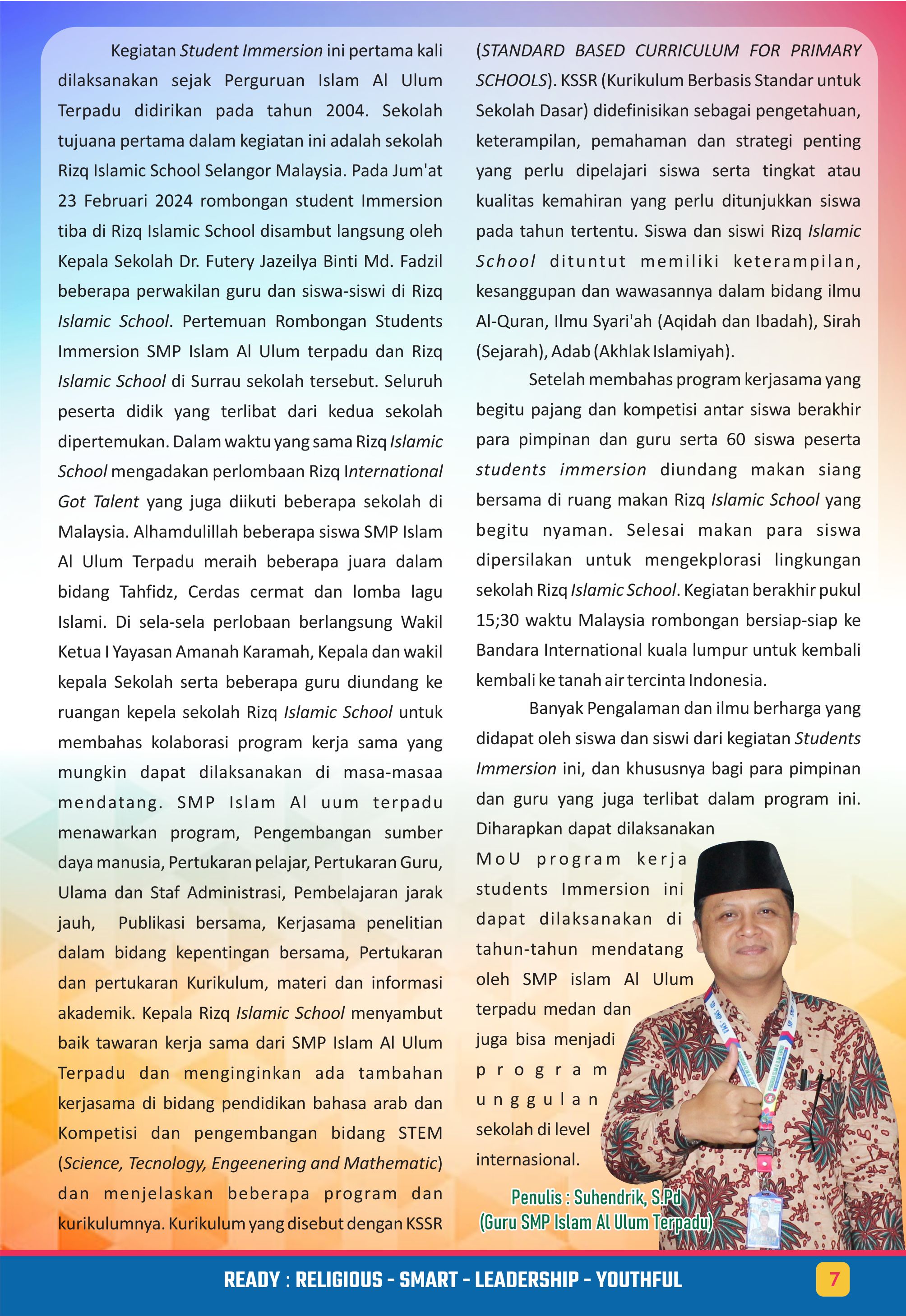 Kegiatan Student Immersion ini pertama kali dilaksanakan sejak Perguruan Islam Al Ulum Terpadu didirikan pada tahun 2004. Sekolah tujuana pertama dalam kegiatan ini adalah sekolah Rizq Islamic School Selangor Malaysia. Pada Jum'at 23 Februari 2024 rombongan student Immersion tiba di Rizq Islamic School disambut langsung oleh Kepala Sekolah Dr. Futery Jazeilya Binti Md. Fadzil beberapa perwakilan guru dan siswa-siswi di Rizq Islamic School. Pertemuan Rombongan Students Immersion SMP Islam Al Ulum terpadu dan Rizq Islamic School di Surrau sekolah tersebut. Seluruh peserta didik yang terlibat dari kedua sekolah dipertemukan. Dalam waktu yang sama Rizq Islamic School mengadakan perlombaan Rizq International Got Talent yang juga diikuti beberapa sekolah di Malaysia. Alhamdulillah beberapa siswa SMP Islam Al Ulum Terpadu meraih beberapa juara dalam bidang Tahfidz, Cerdas cermat dan lomba lagu Islami. Di sela-sela perlobaan berlangsung Wakil Ketua I Yayasan Amanah Karamah, Kepala dan wakil kepala Sekolah serta beberapa guru diundang ke ruangan kepela sekolah Rizq Islamic School untuk membahas kolaborasi program kerja sama yang mungkin dapat dilaksanakan di masa-masaa mendatang. SMP Islam Al uum terpadu menawarkan program, Pengembangan sumber daya manusia, Pertukaran pelajar, Pertukaran Guru, Ulama dan Staf Administrasi, Pembelajaran jarak jauh, Publikasi bersama, Kerjasama penelitian dalam bidang kepentingan bersama, Pertukaran dan pertukaran Kurikulum, materi dan informasi akademik. Kepala Rizq Islamic School menyambut baik tawaran kerja sama dari SMP Islam Al Ulum Terpadu dan menginginkan ada tambahan kerjasama di bidang pendidikan bahasa arab dan Kompetisi dan pengembangan bidang STEM (Science, Tecnology, Engeenering and Mathematic) dan menjelaskan beberapa program dan kurikulumnya. Kurikulum yang disebut dengan KSSR (STANDARD BASED CURRICULUM FOR PRIMARY SCHOOLS). KSSR (Kurikulum Berbasis Standar untuk Sekolah Dasar) didefinisikan sebagai pengetahuan, keterampilan, pemahaman dan strategi penting yang perlu dipelajari siswa serta tingkat atau kualitas kemahiran yang perlu ditunjukkan siswa pada tahun tertentu. Siswa dan siswi Rizq Islamic School dituntut memiliki keterampilan, kesanggupan dan wawasannya dalam bidang ilmu Al-Quran, Ilmu Syari'ah (Aqidah dan Ibadah), Sirah (Sejarah), Adab (Akhlak Islamiyah).

Setelah membahas program kerjasama yang begitu pajang dan kompetisi antar siswa berakhir para pimpinan dan guru serta 60 siswa peserta students immersion diundang makan siang bersama di ruang makan Rizq Islamic School yang begitu nyaman. Selesai makan para siswa dipersilakan untuk mengekplorasi lingkungan sekolah Rizq Islamic School. Kegiatan berakhir pukul 15;30 waktu Malaysia rombongan bersiap-siap ke Bandara International kuala lumpur untuk kembali kembali ke tanah air tercinta Indonesia.

Banyak Pengalaman dan ilmu berharga yang didapat oleh siswa dan siswi dari kegiatan Students Immersion ini, dan khususnya bagi para pimpinan dan guru yang juga terlibat dalam program ini. Diharapkan dapat dilaksanakan MoU program kerja students Immersion ini dapat dilaksanakan di tahun-tahun mendatang oleh SMP islam Al Ulum terpadu medan dan juga bisa menjadi program unggulan sekolah di level internasional.

Penulis : Suhendrik, S.Pd
(Guru SMP Islam Al Ulum Terpadu)

READY : RELIGIOUS - SMART - LEADERSHIP - YOUTHFUL

7